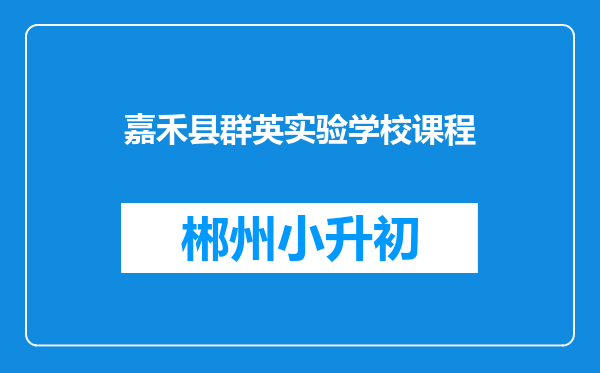 嘉禾县群英实验学校课程

郴州小升初